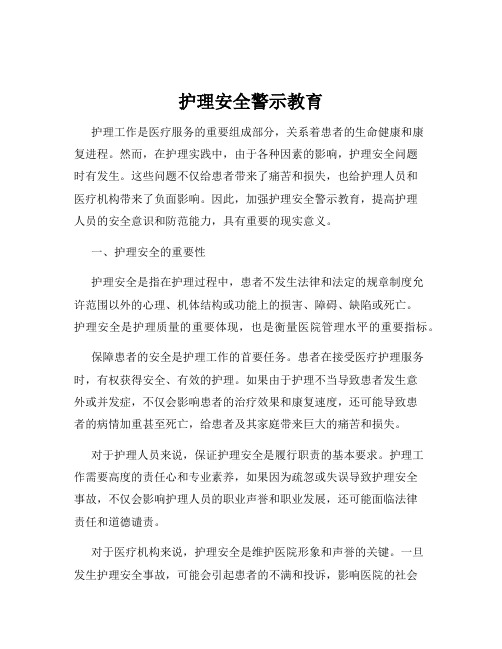 护理安全警示教育

护理工作是医疗服务的重要组成部分，关系着患者的生命健康和康复进程。然而，在护理实践中，由于各种因素的影响，护理安全问题时有发生。这些问题不仅给患者带来了痛苦和损失，也给护理人员和医疗机构带来了负面影响。因此，加强护理安全警示教育，提高护理人员的安全意识和防范能力，具有重要的现实意义。

一、护理安全的重要性

护理安全是指在护理过程中，患者不发生法律和法定的规章制度允许范围以外的心理、机体结构或功能上的损害、障碍、缺陷或死亡。护理安全是护理质量的重要体现，也是衡量医院管理水平的重要指标。

保障患者的安全是护理工作的首要任务。患者在接受医疗护理服务时，有权获得安全、有效的护理。如果由于护理不当导致患者发生意外或并发症，不仅会影响患者的治疗效果和康复速度，还可能导致患者的病情加重甚至死亡，给患者及其家庭带来巨大的痛苦和损失。

对于护理人员来说，保证护理安全是履行职责的基本要求。护理工作需要高度的责任心和专业素养，如果因为疏忽或失误导致护理安全事故，不仅会影响护理人员的职业声誉和职业发展，还可能面临法律责任和道德谴责。

对于医疗机构来说，护理安全是维护医院形象和声誉的关键。一旦发生护理安全事故，可能会引起患者的不满和投诉，影响医院的社会